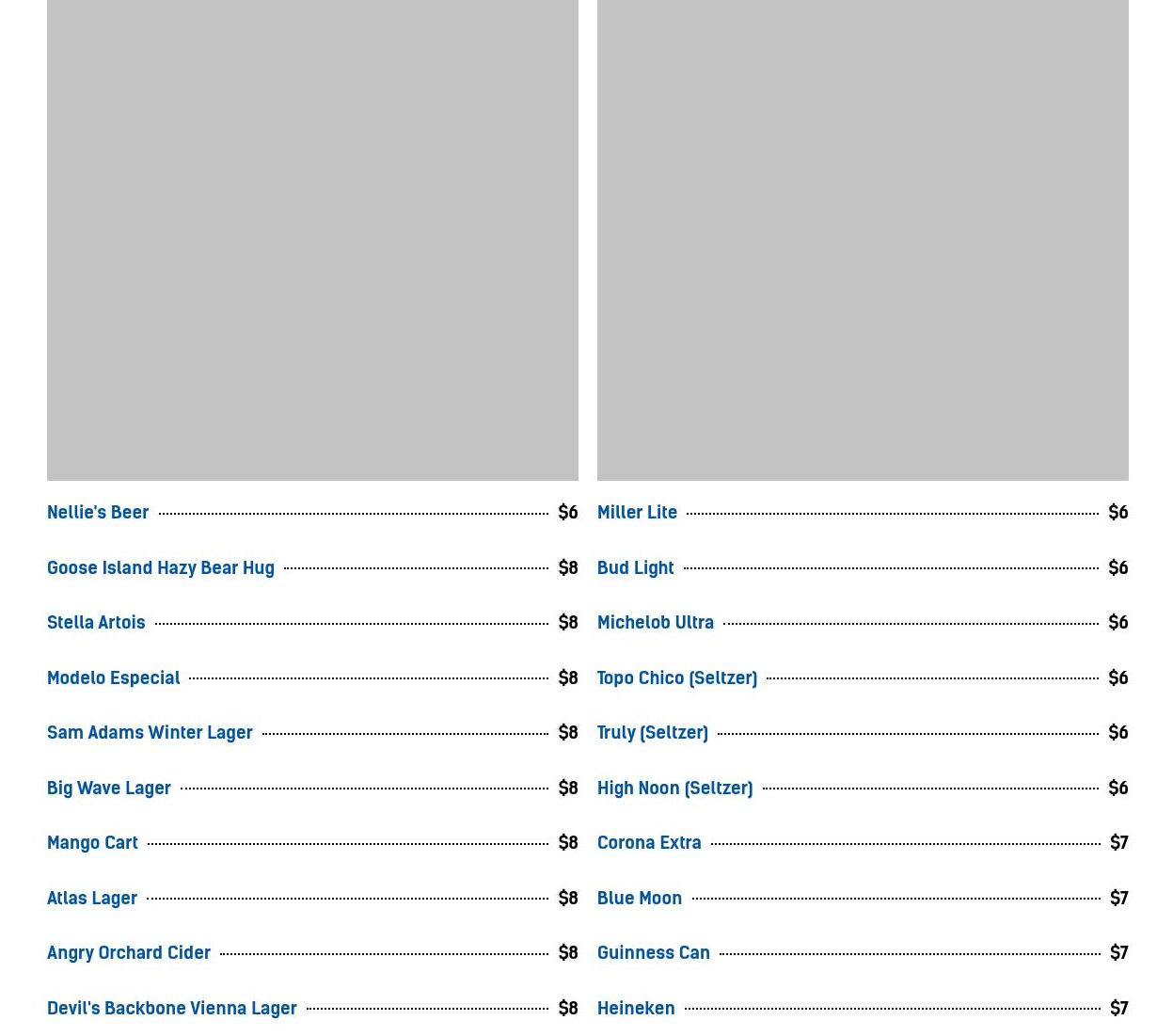 Nellie's Beer $6

Goose Island Hazy Bear Hug $8

Stella Artois $8

Modelo Especial $8

Sam Adams Winter Lager $8

Big Wave Lager $8

Mango Cart $8

Atlas Lager $8

Angry Orchard Cider $8

Devil's Backbone Vienna Lager $8

Miller Lite $6

Bud Light $6

Michelob Ultra $6

Topo Chico (Seltzer) $6

Truly (Seltzer) $6

High Noon (Seltzer) $6

Corona Extra $7

Blue Moon $7

Guinness Can $7

Heineken $7